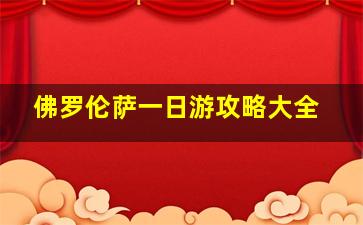 佛罗伦萨一日游攻略大全